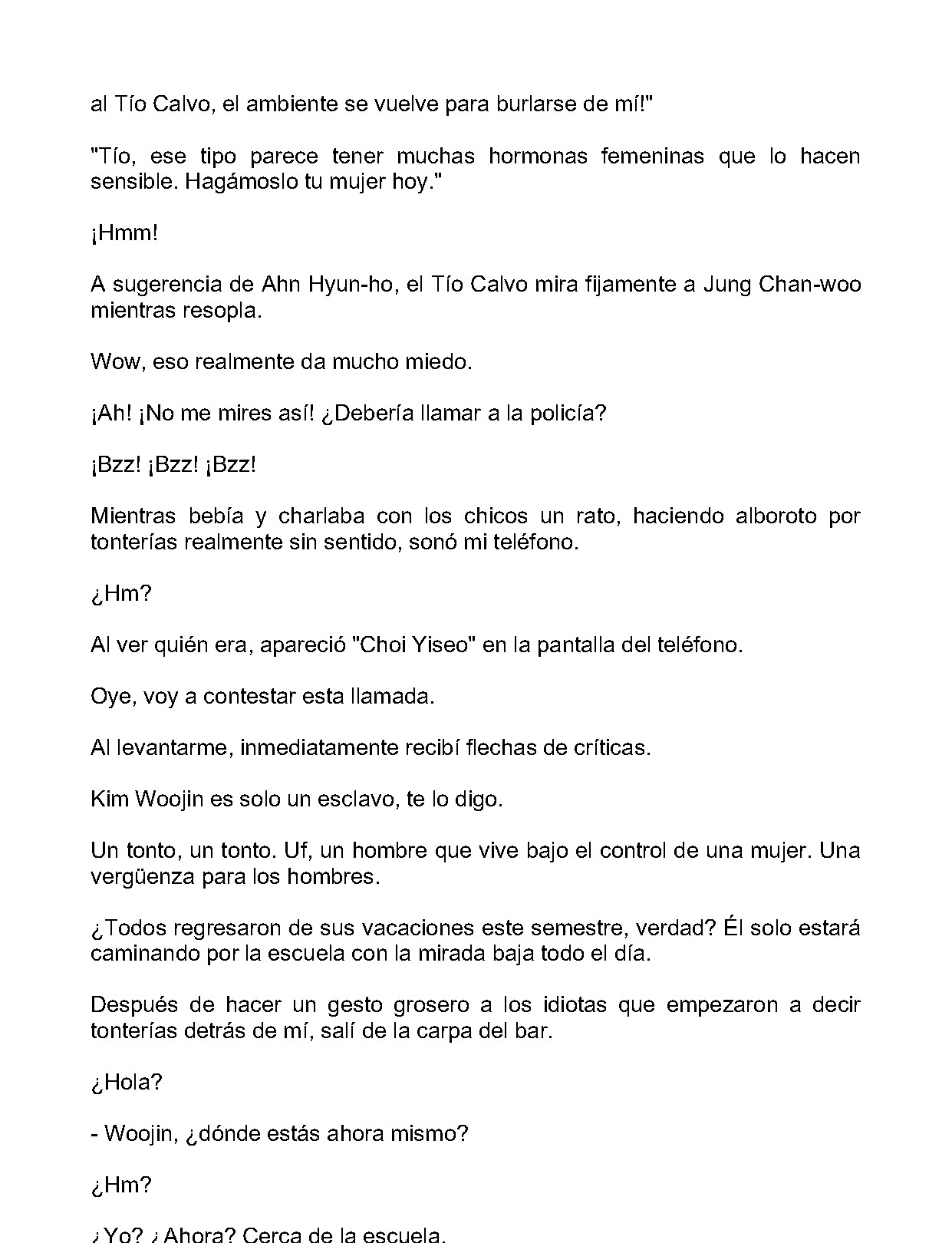 al Tío Calvo, el ambiente se vuelve para burlarse de mí!"

"Tío, ese tipo parece tener muchas hormonas femeninas que lo hacen sensible. Hagámoslo tu mujer hoy."

¡Hmm!

A sugerencia de Ahn Hyun-ho, el Tío Calvo mira fijamente a Jung Chan-woo mientras resopla.

Wow, eso realmente da mucho miedo.

¡Ah! ¡No me mires así! ¿Debería llamar a la policía?

¡Bzz! ¡Bzz! ¡Bzz!

Mientras bebía y charlaba con los chicos un rato, haciendo alboroto por tonterías realmente sin sentido, sonó mi teléfono.

¿Hm?

Al ver quién era, apareció "Choi Yiseo" en la pantalla del teléfono.

Oye, voy a contestar esta llamada.

Al levantarme, inmediatamente recibí flechas de críticas.

Kim Woojin es solo un esclavo, te lo digo.

Un tonto, un tonto. Uf, un hombre que vive bajo el control de una mujer. Una vergüenza para los hombres.

¿Todos regresaron de sus vacaciones este semestre, verdad? Él solo estará caminando por la escuela con la mirada baja todo el día.

Después de hacer un gesto grosero a los idiotas que empezaron a decir tonterías detrás de mí, salí de la carpa del bar.

¿Hola?

- Woojin, ¿dónde estás ahora mismo?

¿Hm?

¿Yo? ¿Ahora? Cerca de la escuela.